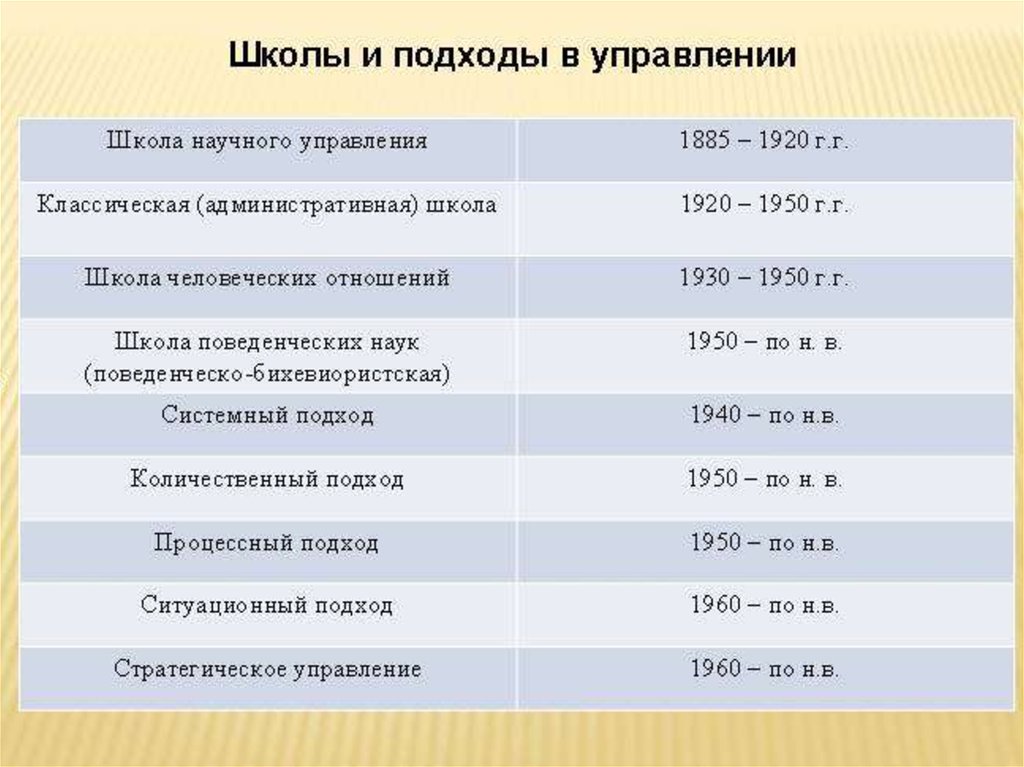 Школы и подходы в управлении

| Школа научного управления | 1885 – 1920 г.г. |
|---|---|
| Классическая (административная) школа | 1920 – 1950 г.г. |
| Школа человеческих отношений | 1930 – 1950 г.г. |
| Школа поведенческих наук (поведенческо-бихевиористская) | 1950 – по н. в. |
| Системный подход | 1940 – по н.в. |
| Количественный подход | 1950 – по н. в. |
| Процессный подход | 1950 – по н.в. |
| Ситуационный подход | 1960 – по н.в. |
| Стратегическое управление | 1960 – по н.в. |